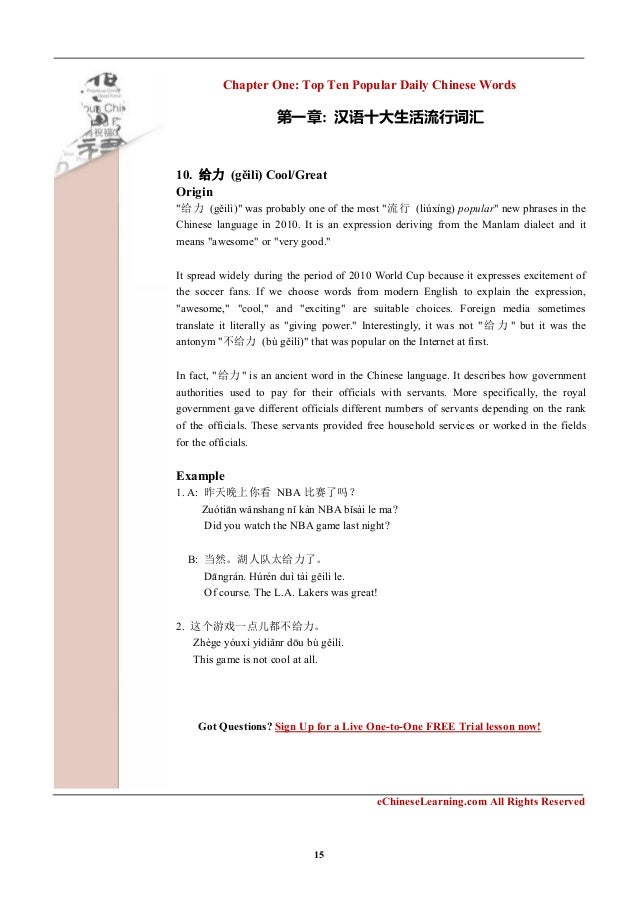 Chapter One: Top Ten Popular Daily Chinese Words

第一章: 汉语十大生活流行词汇

10. 给力 (gěilì) Cool/Great
Origin
"给力 (gěilì)" was probably one of the most "流行 (liúxíng) popular" new phrases in the Chinese language in 2010. It is an expression deriving from the Manlam dialect and it means "awesome" or "very good."

It spread widely during the period of 2010 World Cup because it expresses excitement of the soccer fans. If we choose words from modern English to explain the expression, "awesome," "cool," and "exciting" are suitable choices. Foreign media sometimes translate it literally as "giving power." Interestingly, it was not "给力" but it was the antonym "不给力 (bù gěilì)" that was popular on the Internet at first.

In fact, "给力" is an ancient word in the Chinese language. It describes how government authorities used to pay for their officials with servants. More specifically, the royal government gave different officials different numbers of servants depending on the rank of the officials. These servants provided free household services or worked in the fields for the officials.

Example
1. A: 昨天晚上你看 NBA 比赛了吗？
Zuótiān wǎnshang nǐ kàn NBA bǐsài le ma?
Did you watch the NBA game last night?

B: 当然。湖人队太给力了。
Dāngrán. Húrén duì tài gěilì le.
Of course. The L.A. Lakers was great!

2. 这个游戏一点儿都不给力。
Zhège yóuxì yìdiǎnr dōu bù gěilì.
This game is not cool at all.

Got Questions? Sign Up for a Live One-to-One FREE Trial lesson now!

eChineseLearning.com All Rights Reserved

15